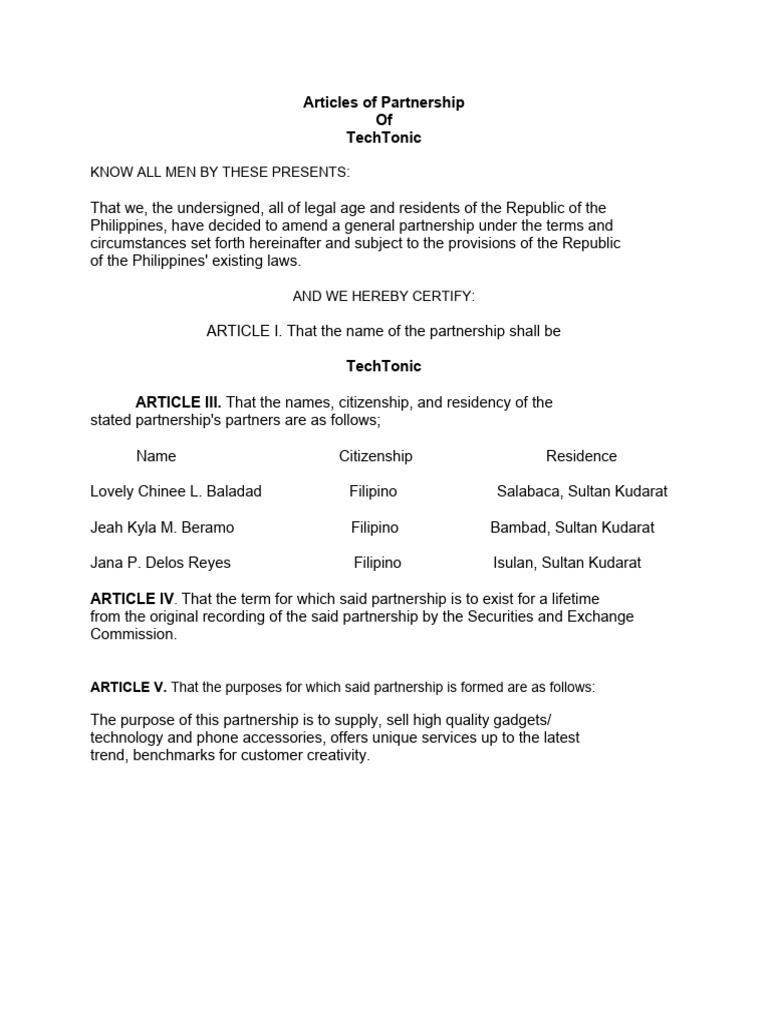 Articles of Partnership
Of
TechTonic

KNOW ALL MEN BY THESE PRESENTS:

That we, the undersigned, all of legal age and residents of the Republic of the Philippines, have decided to amend a general partnership under the terms and circumstances set forth hereinafter and subject to the provisions of the Republic of the Philippines' existing laws.

AND WE HEREBY CERTIFY:

ARTICLE I. That the name of the partnership shall be

TechTonic

ARTICLE III. That the names, citizenship, and residency of the stated partnership's partners are as follows;

| Name | Citizenship | Residence |
|---|---|---|
| Lovely Chinee L. Baladad | Filipino | Salabaca, Sultan Kudarat |
| Jeah Kyla M. Beramo | Filipino | Bambad, Sultan Kudarat |
| Jana P. Delos Reyes | Filipino | Isulan, Sultan Kudarat |

ARTICLE IV. That the term for which said partnership is to exist for a lifetime from the original recording of the said partnership by the Securities and Exchange Commission.

ARTICLE V. That the purposes for which said partnership is formed are as follows:

The purpose of this partnership is to supply, sell high quality gadgets/ technology and phone accessories, offers unique services up to the latest trend, benchmarks for customer creativity.